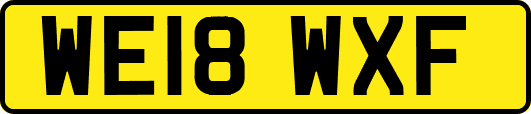 WE18 WXF